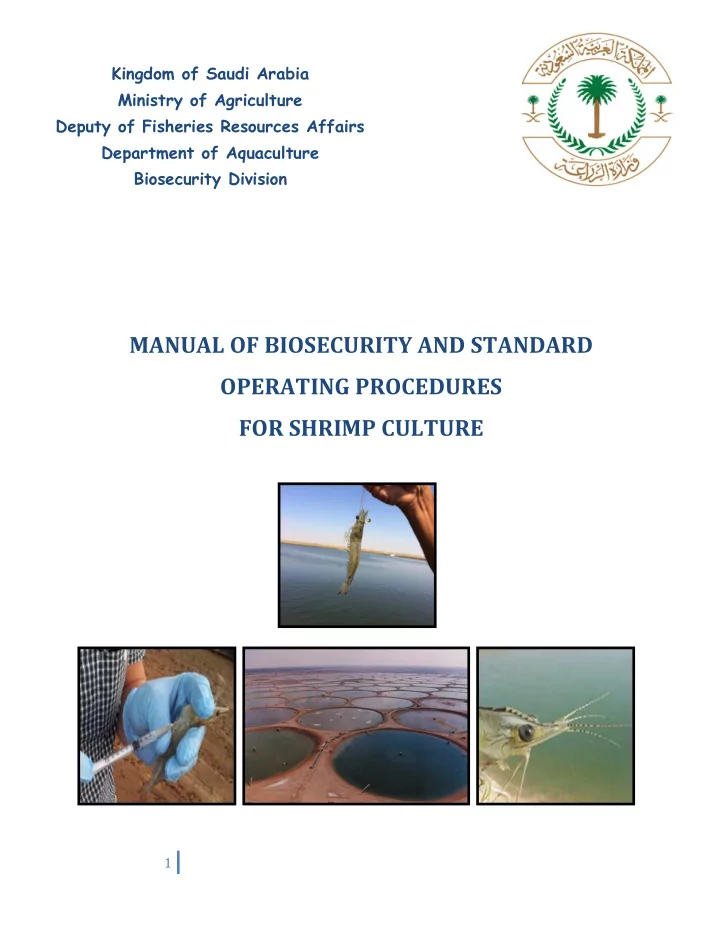 Kingdom of Saudi Arabia
Ministry of Agriculture
Deputy of Fisheries Resources Affairs
Department of Aquaculture
Biosecurity Division

المملكة العربية السعودية
وزارة الزراعة

MANUAL OF BIOSECURITY AND STANDARD OPERATING PROCEDURES FOR SHRIMP CULTURE

1